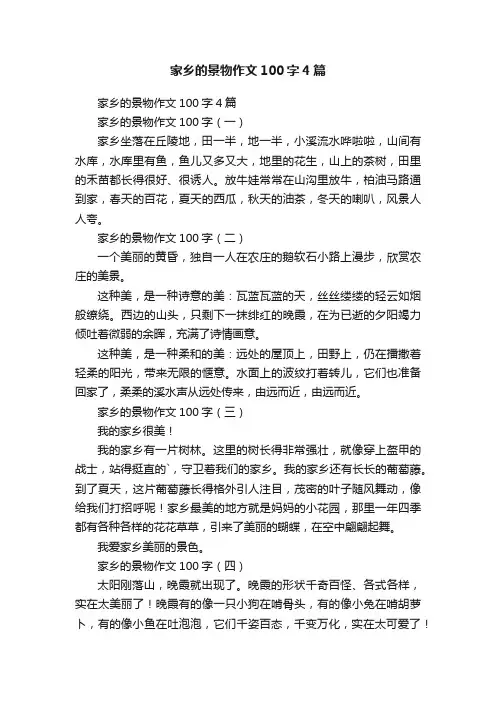 家乡的景物作文100字4篇

家乡的景物作文100字4篇

家乡的景物作文100字（一）

家乡坐落在丘陵地，田一半，地一半，小溪流水哗啦啦，山间有水库，水库里有鱼，鱼儿又多又大，地里的花生，山上的茶树，田里的禾苗都长得很好、很诱人。放牛娃常常在山沟里放牛，柏油马路通到家，春天的百花，夏天的西瓜，秋天的油茶，冬天的喇叭，风景人人夸。

家乡的景物作文100字（二）

一个美丽的黄昏，独自一人在农庄的鹅软石小路上漫步，欣赏农庄的美景。

这种美，是一种诗意的美：瓦蓝瓦蓝的天，丝丝缕缕的轻云如烟般缭绕。西边的山头，只剩下一抹绯红的晚霞，在为已逝的夕阳竭力倾吐着微弱的余晖，充满了诗情画意。

这种美，是一种柔和的美：远处的屋顶上，田野上，仍在播撒着轻柔的阳光，带来无限的惬意。水面上的波纹打着转儿，它们也准备回家了，柔柔的溪水声从远处传来，由远而近，由远而近。

家乡的景物作文100字（三）

我的家乡很美！

我的家乡有一片树林。这里的树长得非常强壮，就像穿上盔甲的战士，站得挺直的`，守卫着我们的家乡。我的家乡还有长长的葡萄藤。到了夏天，这片葡萄藤长得格外引人注目，茂密的叶子随风舞动，像给我们打招呼呢！家乡最美的地方就是妈妈的小花园，那里一年四季都有各种各样的花花草草，引来了美丽的蝴蝶，在空中翩翩起舞。

我爱家乡美丽的景色。

家乡的景物作文100字（四）

太阳刚落山，晚霞就出现了。晚霞的形状千奇百怪、各式各样，实在太美丽了！晚霞有的像一只小狗在啃骨头，有的像小兔在啃胡萝卜，有的像小鱼在吐泡泡，它们千姿百态，千变万化，实在太可爱了！